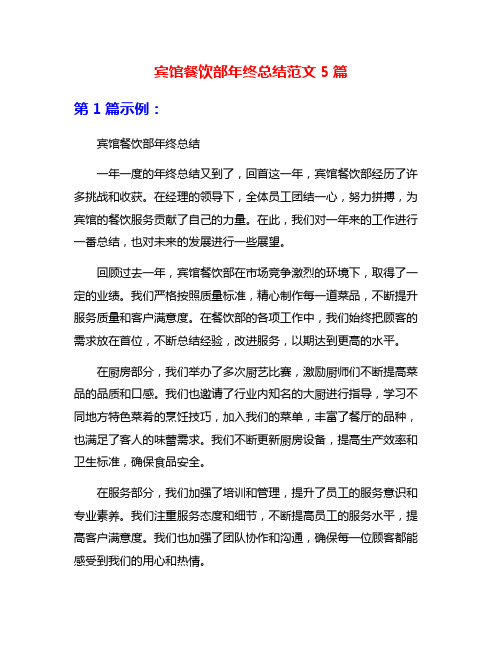 宾馆餐饮部年终总结范文 5 篇

第 1 篇示例：

宾馆餐饮部年终总结

一年一度的年终总结又到了，回首这一年，宾馆餐饮部经历了许多挑战和收获。在经理的领导下，全体员工团结一心，努力拼搏，为宾馆的餐饮服务贡献了自己的力量。在此，我们对一年来的工作进行一番总结，也对未来的发展进行一些展望。

回顾过去一年，宾馆餐饮部在市场竞争激烈的环境下，取得了一定的业绩。我们严格按照质量标准，精心制作每一道菜品，不断提升服务质量和客户满意度。在餐饮部的各项工作中，我们始终把顾客的需求放在首位，不断总结经验，改进服务，以期达到更高的水平。

在厨房部分，我们举办了多次厨艺比赛，激励厨师们不断提高菜品的品质和口感。我们也邀请了行业内知名的大厨进行指导，学习不同地方特色菜肴的烹饪技巧，加入我们的菜单，丰富了餐厅的品种，也满足了客人的味蕾需求。我们不断更新厨房设备，提高生产效率和卫生标准，确保食品安全。

在服务部分，我们加强了培训和管理，提升了员工的服务意识和专业素养。我们注重服务态度和细节，不断提高员工的服务水平，提高客户满意度。我们也加强了团队协作和沟通，确保每一位顾客都能感受到我们的用心和热情。